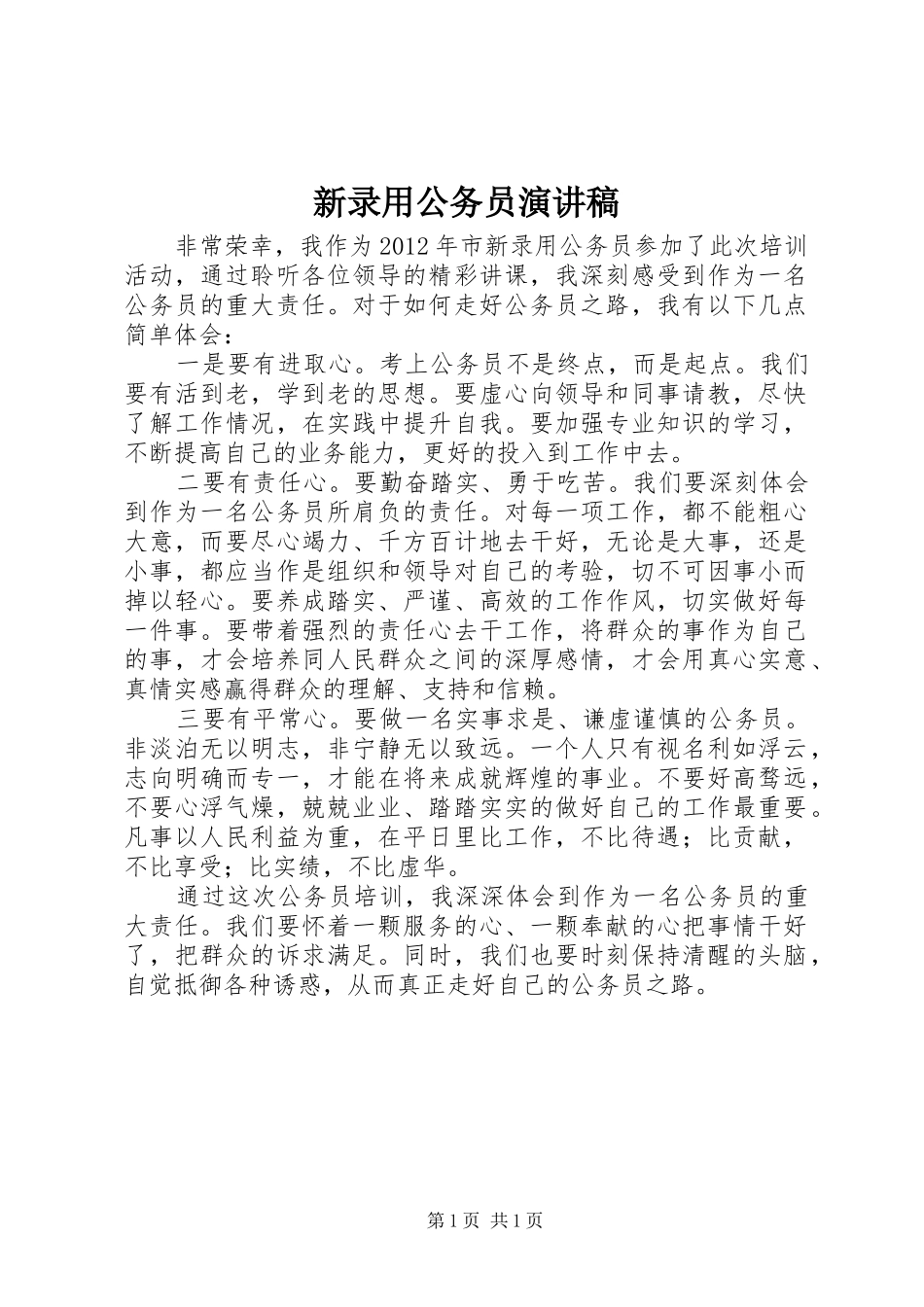 新录用公务员演讲稿

非常荣幸，我作为2012年市新录用公务员参加了此次培训活动，通过聆听各位领导的精彩讲课，我深刻感受到作为一名公务员的重大责任。对于如何走好公务员之路，我有以下几点简单体会：

一是要有进取心。考上公务员不是终点，而是起点。我们要有活到老，学到老的思想。要虚心向领导和同事请教，尽快了解工作情况，在实践中提升自我。要加强专业知识的学习，不断提高自己的业务能力，更好的投入到工作中去。

二要有责任心。要勤奋踏实、勇于吃苦。我们要深刻体会到作为一名公务员所肩负的责任。对每一项工作，都不能粗心大意，而要尽心竭力、千方百计地去干好，无论是大事，还是小事，都应当作是组织和领导对自己的考验，切不可因事小而掉以轻心。要养成踏实、严谨、高效的工作作风，切实做好每一件事。要带着强烈的责任心去干工作，将群众的事作为自己的事，才会培养同人民群众之间的深厚感情，才会用真心实意、真情实感赢得群众的理解、支持和信赖。

三要有平常心。要做一名实事求是、谦虚谨慎的公务员。非淡泊无以明志，非宁静无以致远。一个人只有视名利如浮云，志向明确而专一，才能在将来成就辉煌的事业。不要好高骛远，不要心浮气燥，兢兢业业、踏踏实实的做好自己的工作最重要。凡事以人民利益为重，在平日里比工作，不比待遇；比贡献，不比享受；比实绩，不比虚华。

通过这次公务员培训，我深深体会到作为一名公务员的重大责任。我们要怀着一颗服务的心、一颗奉献的心把事情干好了，把群众的诉求满足。同时，我们也要时刻保持清醒的头脑，自觉抵御各种诱惑，从而真正走好自己的公务员之路。

第1页 共1页